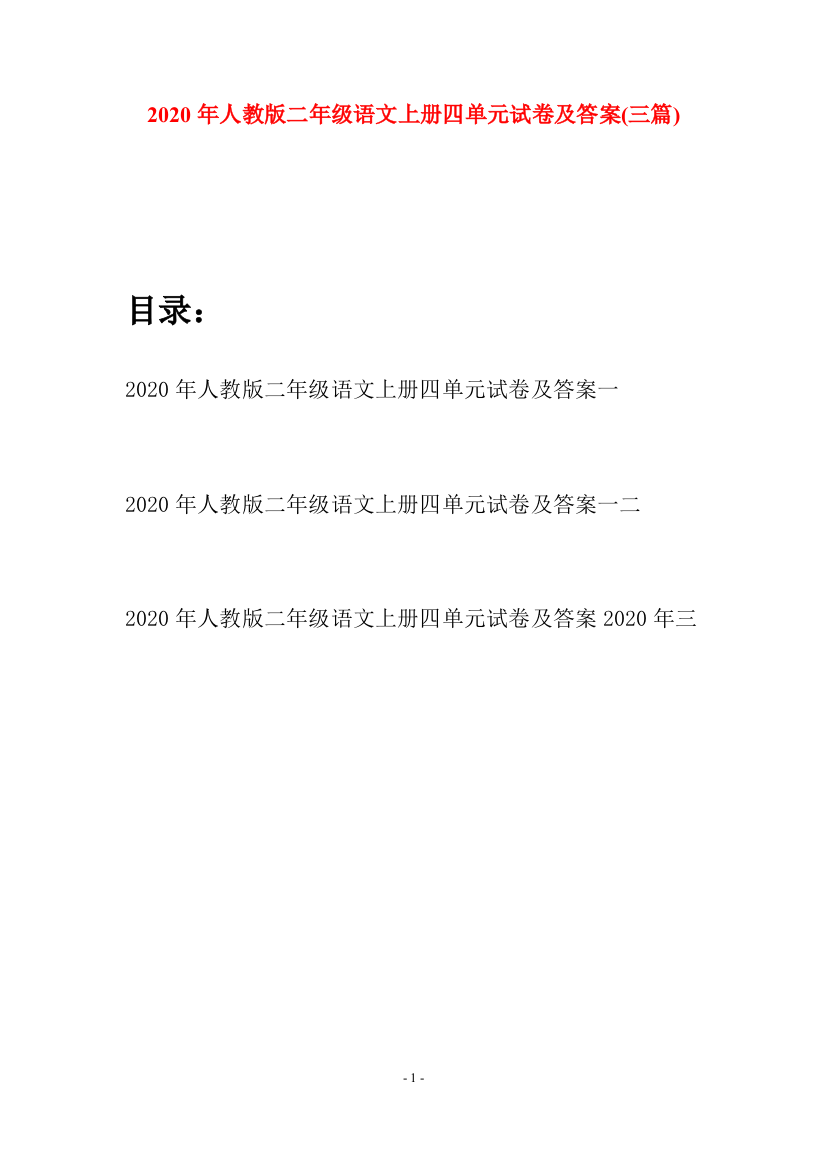 2020 年人教版二年级语文上册四单元试卷及答案(三篇)

目录：

2020 年人教版二年级语文上册四单元试卷及答案一

2020 年人教版二年级语文上册四单元试卷及答案一二

2020 年人教版二年级语文上册四单元试卷及答案 2020 年三

- 1 -